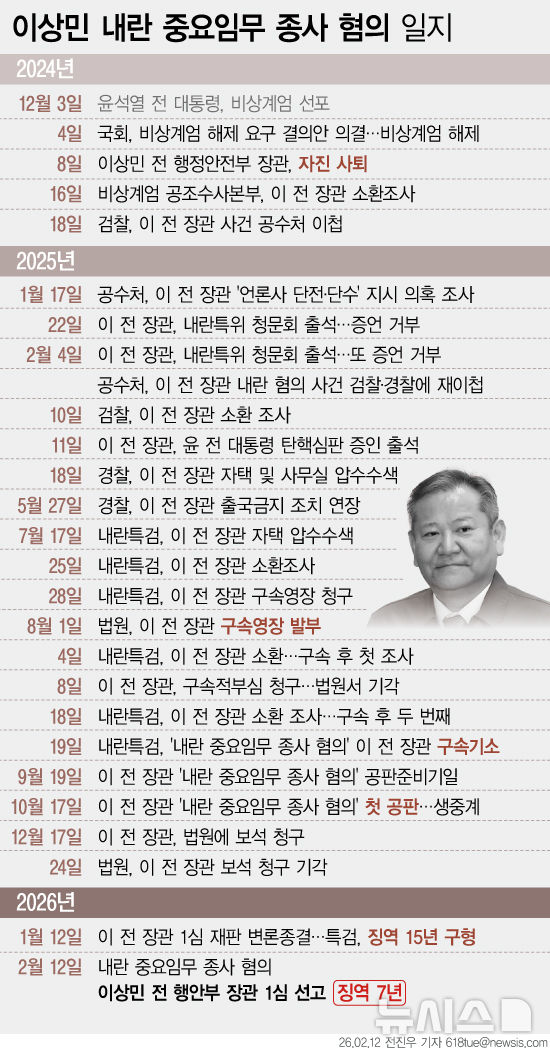 이상민 내란 중요임무 종사 혐의 일지

2024년

12월 3일 윤석열 전 대통령, 비상계엄 선포
4일 국회, 비상계엄 해제 요구 결의안 의결…비상계엄 해제
8일 이상민 전 행정안전부 장관, 자진 사퇴
16일 비상계엄 공조수사본부, 이 전 장관 소환조사
18일 검찰, 이 전 장관 사건 공수처 이첩

2025년

1월 17일 공수처, 이 전 장관 '언론사 단전·단수' 지시 의혹 조사
22일 이 전 장관, 내란특위 청문회 출석…증언 거부
2월 4일 이 전 장관, 내란특위 청문회 출석…또 증언 거부
공수처, 이 전 장관 내란 혐의 사건 검찰·경찰에 재이첩
10일 검찰, 이 전 장관 소환 조사
11일 이 전 장관, 윤 전 대통령 탄핵심판 증인 출석
18일 경찰, 이 전 장관 자택 및 사무실 압수수색
5월 27일 경찰, 이 전 장관 출국금지 조치 연장
7월 17일 내란특검, 이 전 장관 자택 압수수색
25일 내란특검, 이 전 장관 소환조사
28일 내란특검, 이 전 장관 구속영장 청구
8월 1일 법원, 이 전 장관 구속영장 발부
4일 내란특검, 이 전 장관 소환…구속 후 첫 조사
8일 이 전 장관, 구속적부심 청구…법원서 기각
18일 내란특검, 이 전 장관 소환 조사…구속 후 두 번째
19일 내란특검, '내란 중요임무 종사 혐의' 이 전 장관 구속기소
9월 19일 이 전 장관 '내란 중요임무 종사 혐의' 공판준비기일
10월 17일 이 전 장관 '내란 중요임무 종사 혐의' 첫 공판…생중계
12월 17일 이 전 장관, 법원에 보석 청구
24일 법원, 이 전 장관 보석 청구 기각

2026년

1월 12일 이 전 장관 1심 재판 변론종결…특검, 징역 15년 구형
2월 12일 내란 중요임무 종사 혐의
이상민 전 행안부 장관 1심 선고 징역 7년

뉴시스
26.02.12 전진우 기자 618tue@newsis.com